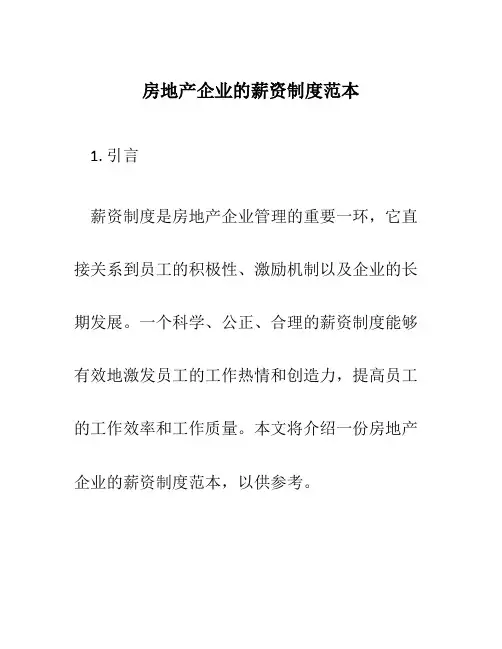 房地产企业的薪资制度范本

1. 引言

薪资制度是房地产企业管理的重要一环，它直接关系到员工的积极性、激励机制以及企业的长期发展。一个科学、公正、合理的薪资制度能够有效地激发员工的工作热情和创造力，提高员工的工作效率和工作质量。本文将介绍一份房地产企业的薪资制度范本，以供参考。